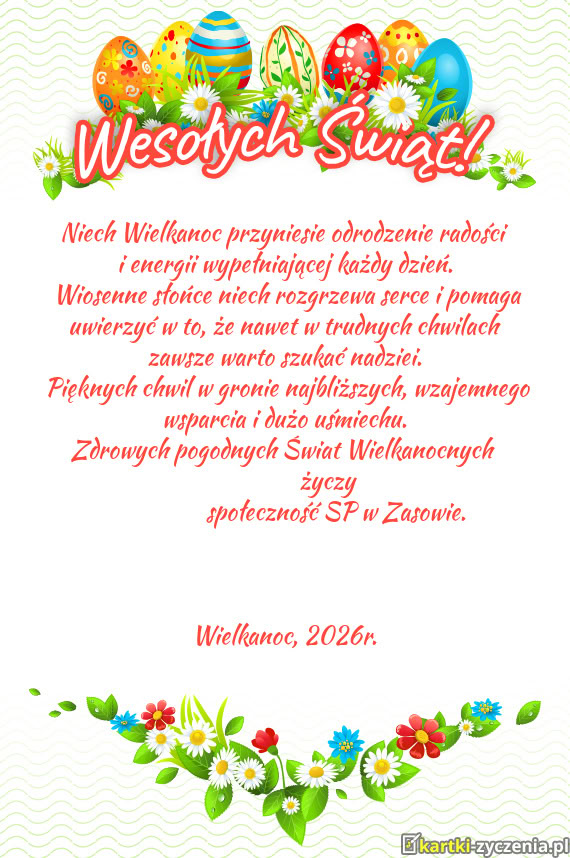 Wesołych Świąt!

Niech Wielkanoc przyniesie odrodzenie radości i energii wypełniającej każdy dzień. Wiosenne słońce niech rozgrzewa serce i pomaga uwierzyć w to, że nawet w trudnych chwilach zawsze warto szukać nadziei. Pięknych chwil w gronie najbliższych, wzajemnego wsparcia i dużo uśmiechu. Zdrowych pogodnych Świat Wielkanocnych

życzy
społeczność SP w Zasowie.

Wielkanoc, 2026r.

kartki-zyczenia.pl